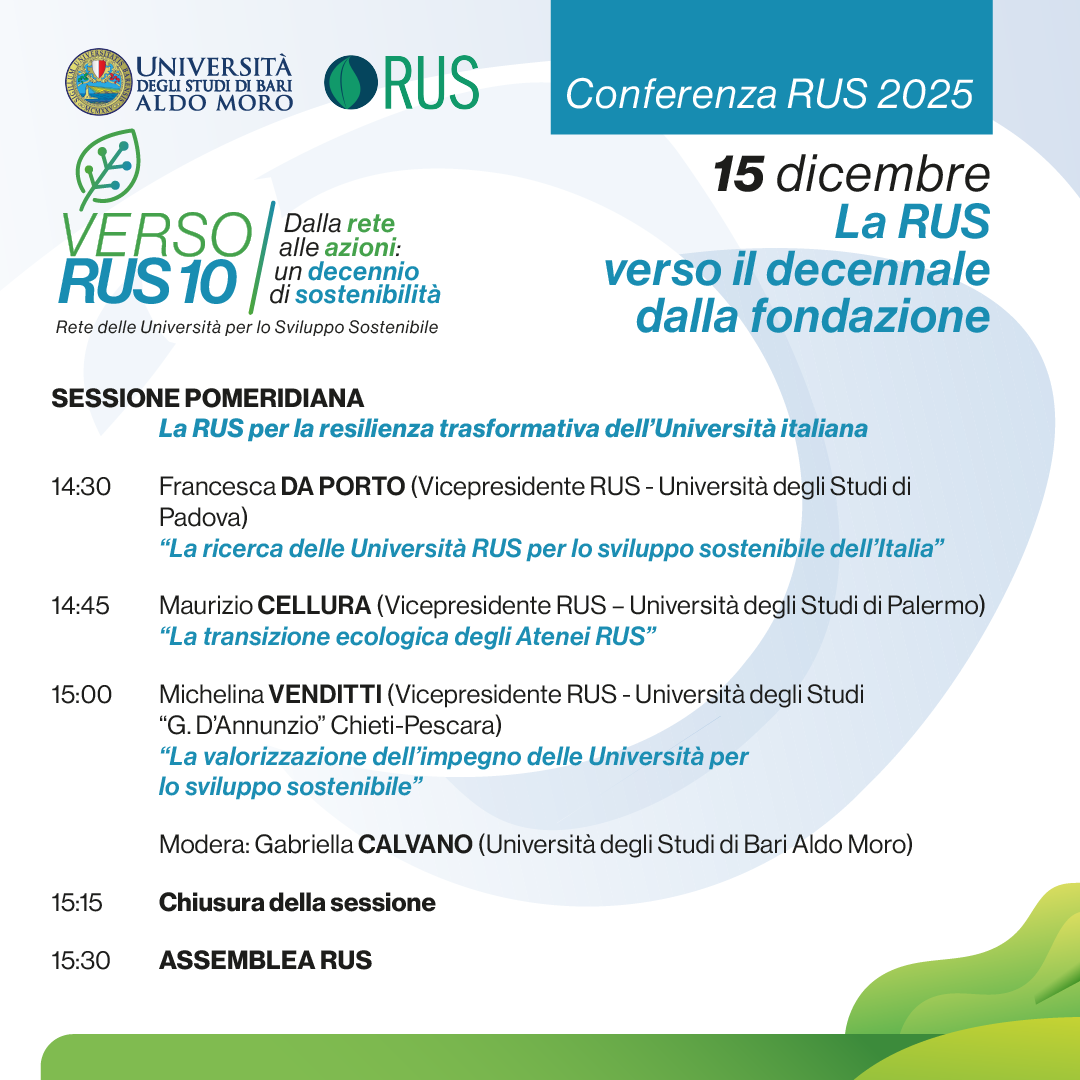 UNIVERSITÀ DEGLI STUDI DI BARI ALDO MORO

RUS

Conferenza RUS 2025

VERSO RUS 10

Dalla rete alle azioni: un decennio di sostenibilità

Rete delle Università per lo Sviluppo Sostenibile

15 dicembre
La RUS verso il decennale dalla fondazione

SESSIONE POMERIDIANA
La RUS per la resilienza trasformativa dell'Università italiana

14:30 Francesca DA PORTO (Vicepresidente RUS - Università degli Studi di Padova)
"La ricerca delle Università RUS per lo sviluppo sostenibile dell'Italia"

14:45 Maurizio CELLURA (Vicepresidente RUS – Università degli Studi di Palermo)
"La transizione ecologica degli Atenei RUS"

15:00 Michelina VENDITTI (Vicepresidente RUS - Università degli Studi "G. D'Annunzio" Chieti-Pescara)
"La valorizzazione dell'impegno delle Università per lo sviluppo sostenibile"

Modera: Gabriella CALVANO (Università degli Studi di Bari Aldo Moro)

15:15 Chiusura della sessione

15:30 ASSEMBLEA RUS